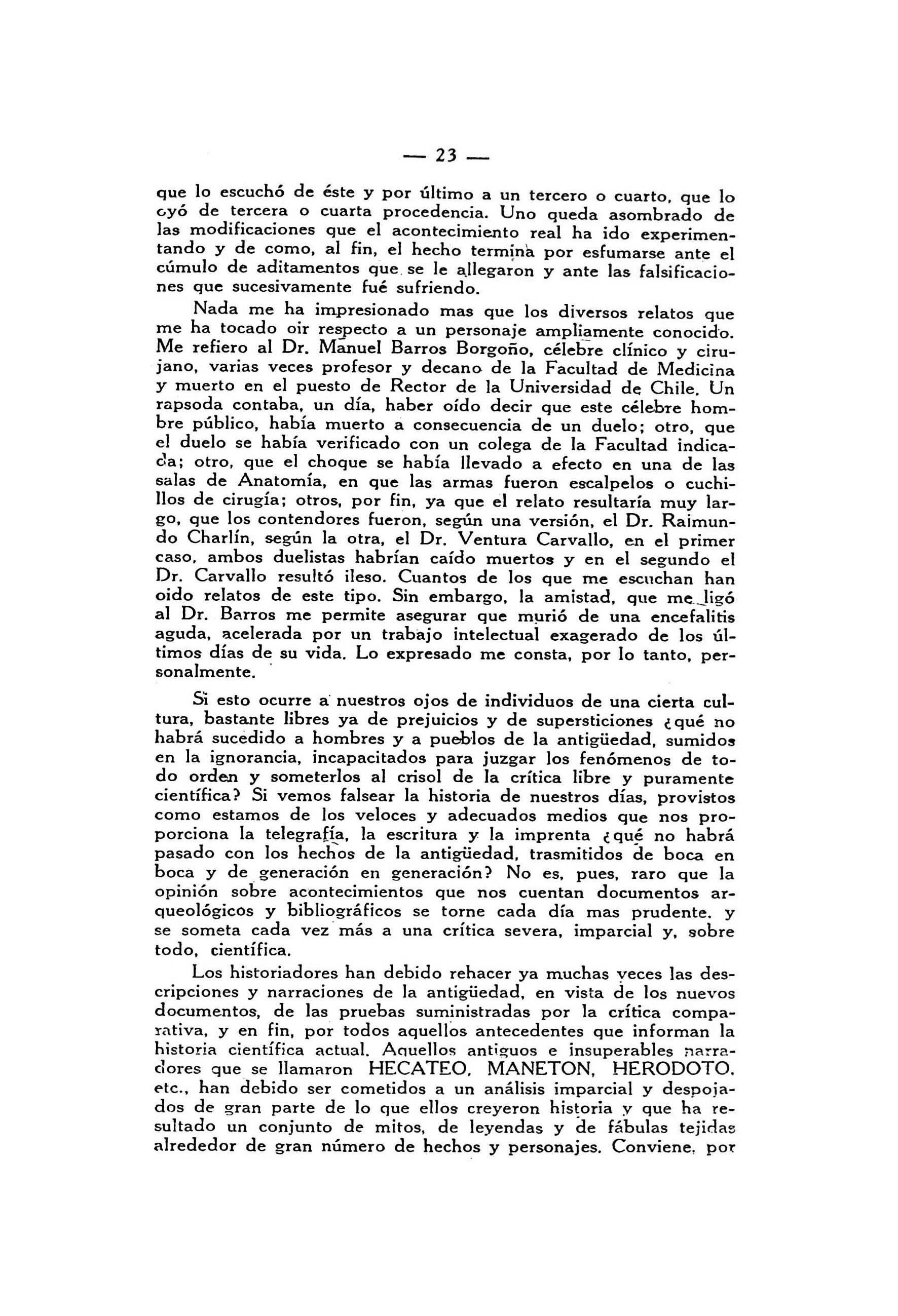 — 23 —

que lo escuchó de éste y por último a un tercero o cuarto, que lo oyó de tercera o cuarta procedencia. Uno queda asombrado de las modificaciones que el acontecimiento real ha ido experimentando y de como, al fin, el hecho termina por esfumarse ante el cúmulo de aditamentos que se le allegaron y ante las falsificaciones que sucesivamente fué sufriendo.

Nada me ha impresionado mas que los diversos relatos que me ha tocado oir respecto a un personaje ampliamente conocido. Me refiero al Dr. Manuel Barros Borgoño, célebre clínico y cirujano, varias veces profesor y decano de la Facultad de Medicina y muerto en el puesto de Rector de la Universidad de Chile. Un rapsoda contaba, un día, haber oído decir que este célebre hombre público, había muerto a consecuencia de un duelo; otro, que el duelo se había verificado con un colega de la Facultad indicada; otro, que el choque se había llevado a efecto en una de las salas de Anatomía, en que las armas fueron escalpelos o cuchillos de cirugía; otros, por fin, ya que el relato resultaría muy largo, que los contendores fueron, según una versión, el Dr. Raimundo Charlín, según la otra, el Dr. Ventura Carvallo, en el primer caso, ambos duelistas habrían caído muertos y en el segundo el Dr. Carvallo resultó ileso. Cuantos de los que me escuchan han oido relatos de este tipo. Sin embargo, la amistad, que me ligó al Dr. Barros me permite asegurar que murió de una encefalitis aguda, acelerada por un trabajo intelectual exagerado de los últimos días de su vida. Lo expresado me consta, por lo tanto, personalmente.

Si esto ocurre a nuestros ojos de individuos de una cierta cultura, bastante libres ya de prejuicios y de supersticiones ¿qué no habrá sucedido a hombres y a pueblos de la antigüedad, sumidos en la ignorancia, incapacitados para juzgar los fenómenos de todo orden y someterlos al crisol de la crítica libre y puramente científica? Si vemos falsear la historia de nuestros días, provistos como estamos de los veloces y adecuados medios que nos proporciona la telegrafía, la escritura y la imprenta ¿qué no habrá pasado con los hechos de la antigüedad, trasmitidos de boca en boca y de generación en generación? No es, pues, raro que la opinión sobre acontecimientos que nos cuentan documentos arqueológicos y bibliográficos se torne cada día mas prudente. y se someta cada vez más a una crítica severa, imparcial y, sobre todo, científica.

Los historiadores han debido rehacer ya muchas veces las descripciones y narraciones de la antigüedad, en vista de los nuevos documentos, de las pruebas suministradas por la crítica comparativa, y en fin, por todos aquellos antecedentes que informan la historia científica actual. Aquellos antiguos e insuperables narradores que se llamaron HECATEO, MANETON, HERODOTO, etc., han debido ser cometidos a un análisis imparcial y despojados de gran parte de lo que ellos creyeron historia y que ha resultado un conjunto de mitos, de leyendas y de fábulas tejidas alrededor de gran número de hechos y personajes. Conviene, por